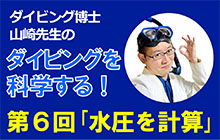 ダイビング博士
山崎先生の

ダイビングを
科学する！

第６回「水圧を計算」